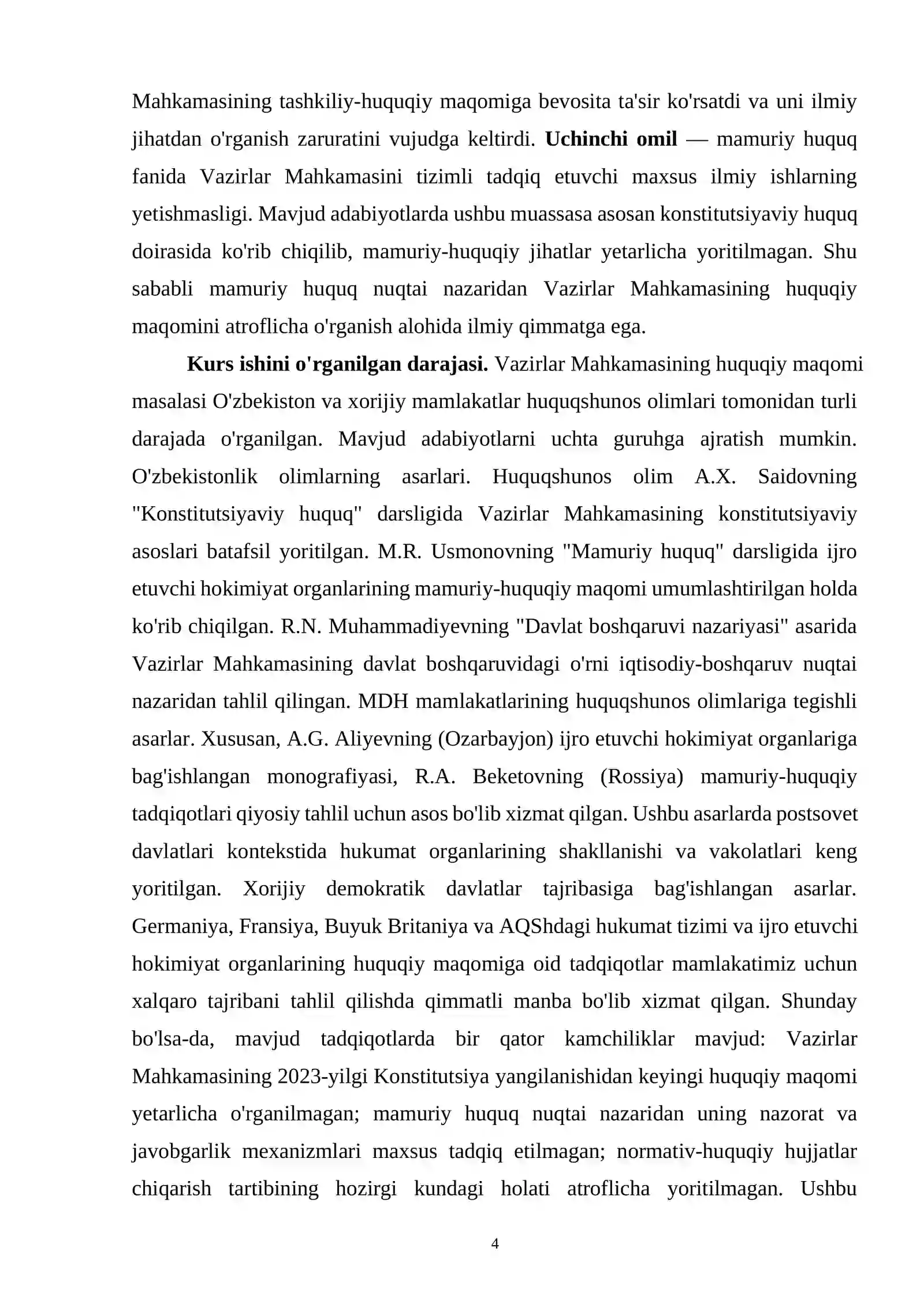 Mahkamasining tashkiliy-huquqiy maqomiga bevosita ta'sir ko'rsatdi va uni ilmiy jihatdan o'rganish zaruratini vujudga keltirdi. Uchinchi omil — mamuriy huquq fanida Vazirlar Mahkamasini tizimli tadqiq etuvchi maxsus ilmiy ishlarning yetishmasligi. Mavjud adabiyotlarda ushbu muassasa asosan konstitutsiyaviy huquq doirasida ko'rib chiqilib, mamuriy-huquqiy jihatlar yetarlicha yoritilmagan. Shu sababli mamuriy huquq nuqtai nazaridan Vazirlar Mahkamasining huquqiy maqomini atroflicha o'rganish alohida ilmiy qimmatga ega.

Kurs ishini o'rganilgan darajasi. Vazirlar Mahkamasining huquqiy maqomi masalasi O'zbekiston va xorijiy mamlakatlar huquqshunos olimlari tomonidan turli darajada o'rganilgan. Mavjud adabiyotlarni uchta guruhga ajratish mumkin. O'zbekistonlik olimlarning asarlari. Huquqshunos olim A.X. Saidovning "Konstitutsiyaviy huquq" darsligida Vazirlar Mahkamasining konstitutsiyaviy asoslari batafsil yoritilgan. M.R. Usmonovning "Mamuriy huquq" darsligida ijro etuvchi hokimiyat organlarining mamuriy-huquqiy maqomi umumlashtirilgan holda ko'rib chiqilgan. R.N. Muhammadiyevning "Davlat boshqaruvi nazariyasi" asarida Vazirlar Mahkamasining davlat boshqaruvidagi o'rni iqtisodiy-boshqaruv nuqtai nazaridan tahlil qilingan. MDH mamlakatlarining huquqshunos olimlariga tegishli asarlar. Xususan, A.G. Aliyevning (Ozarbayjon) ijro etuvchi hokimiyat organlariga bag'ishlangan monografiyasi, R.A. Beketovning (Rossiya) mamuriy-huquqiy tadqiqotlari qiyosiy tahlil uchun asos bo'lib xizmat qilgan. Ushbu asarlarda postsovet davlatlari kontekstida hukumat organlarining shakllanishi va vakolatlari keng yoritilgan. Xorijiy demokratik davlatlar tajribasiga bag'ishlangan asarlar. Germaniya, Fransiya, Buyuk Britaniya va AQShdagi hukumat tizimi va ijro etuvchi hokimiyat organlarining huquqiy maqomiga oid tadqiqotlar mamlakatimiz uchun xalqaro tajribani tahlil qilishda qimmatli manba bo'lib xizmat qilgan. Shunday bo'lsa-da, mavjud tadqiqotlarda bir qator kamchiliklar mavjud: Vazirlar Mahkamasining 2023-yilgi Konstitutsiya yangilanishidan keyingi huquqiy maqomi yetarlicha o'rganilmagan; mamuriy huquq nuqtai nazaridan uning nazorat va javobgarlik mexanizmlari maxsus tadqiq etilmagan; normativ-huquqiy hujjatlar chiqarish tartibining hozirgi kundagi holati atroflicha yoritilmagan. Ushbu

4